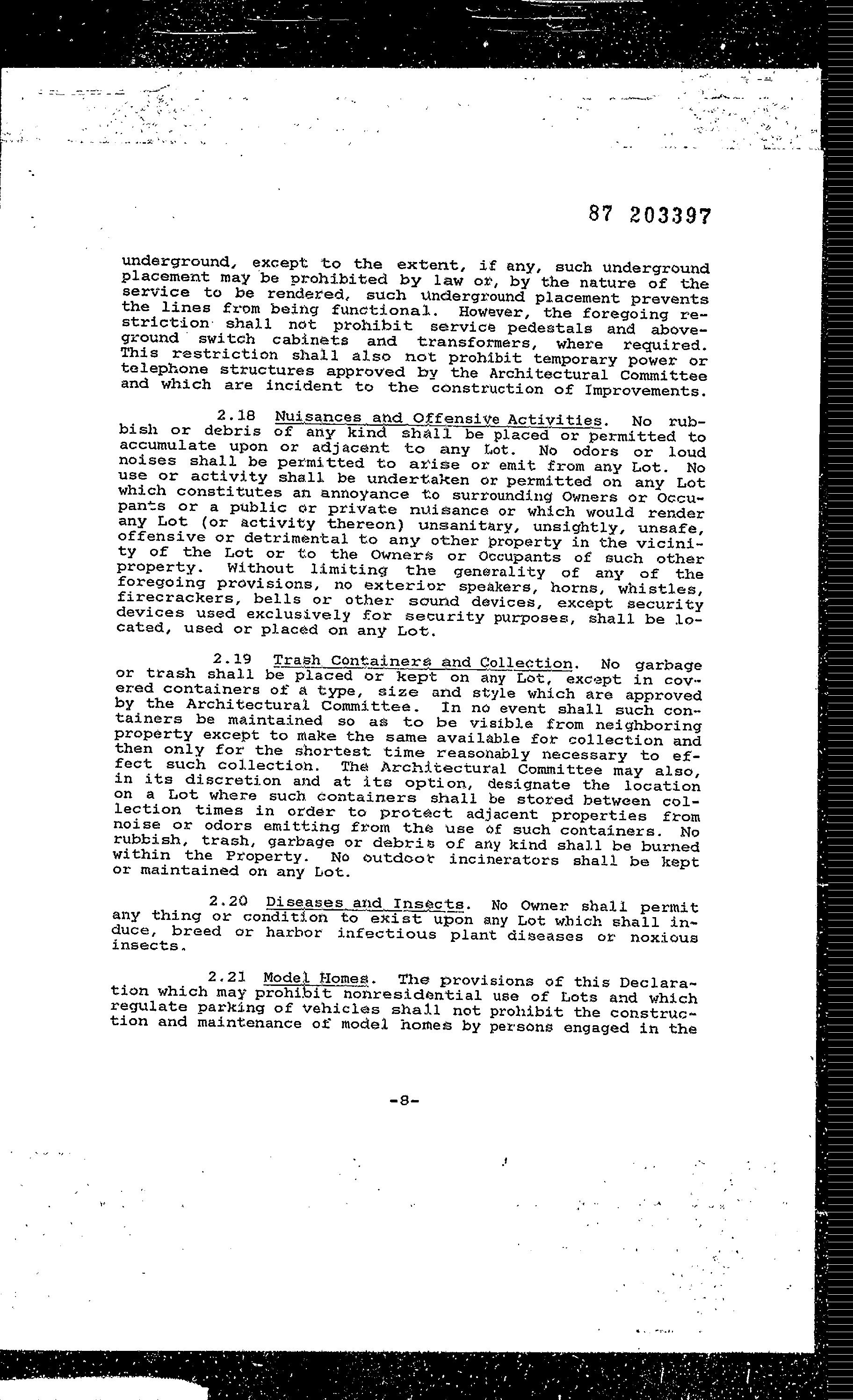 87 203397

underground, except to the extent, if any, such underground placement may be prohibited by law or, by the nature of the service to be rendered, such underground placement prevents the lines from being functional. However, the foregoing restriction shall not prohibit service pedestals and aboveground switch cabinets and transformers, where required. This restriction shall also not prohibit temporary power or telephone structures approved by the Architectural Committee and which are incident to the construction of Improvements.

2.18 Nuisances and Offensive Activities. No rubbish or debris of any kind shall be placed or permitted to accumulate upon or adjacent to any Lot. No odors or loud noises shall be permitted to arise or emit from any Lot. No use or activity shall be undertaken or permitted on any Lot which constitutes an annoyance to surrounding Owners or Occupants or a public or private nuisance or which would render any Lot (or activity thereon) unsanitary, unsightly, unsafe, offensive or detrimental to any other property in the vicinity of the Lot or to the Owners or Occupants of such other property. Without limiting the generality of any of the foregoing provisions, no exterior speakers, horns, whistles, firecrackers, bells or other sound devices, except security devices used exclusively for security purposes, shall be located, used or placed on any Lot.

2.19 Trash Containers and Collection. No garbage or trash shall be placed or kept on any Lot, except in covered containers of a type, size and style which are approved by the Architectural Committee. In no event shall such containers be maintained so as to be visible from neighboring property except to make the same available for collection and then only for the shortest time reasonably necessary to effect such collection. The Architectural Committee may also, in its discretion and at its option, designate the location on a Lot where such containers shall be stored between collection times in order to protect adjacent properties from noise or odors emitting from the use of such containers. No rubbish, trash, garbage or debris of any kind shall be burned within the Property. No outdoor incinerators shall be kept or maintained on any Lot.

2.20 Diseases and Insects. No Owner shall permit any thing or condition to exist upon any Lot which shall induce, breed or harbor infectious plant diseases or noxious insects.

2.21 Model Homes. The provisions of this Declaration which may prohibit nonresidential use of Lots and which regulate parking of vehicles shall not prohibit the construction and maintenance of model homes by persons engaged in the

-8-